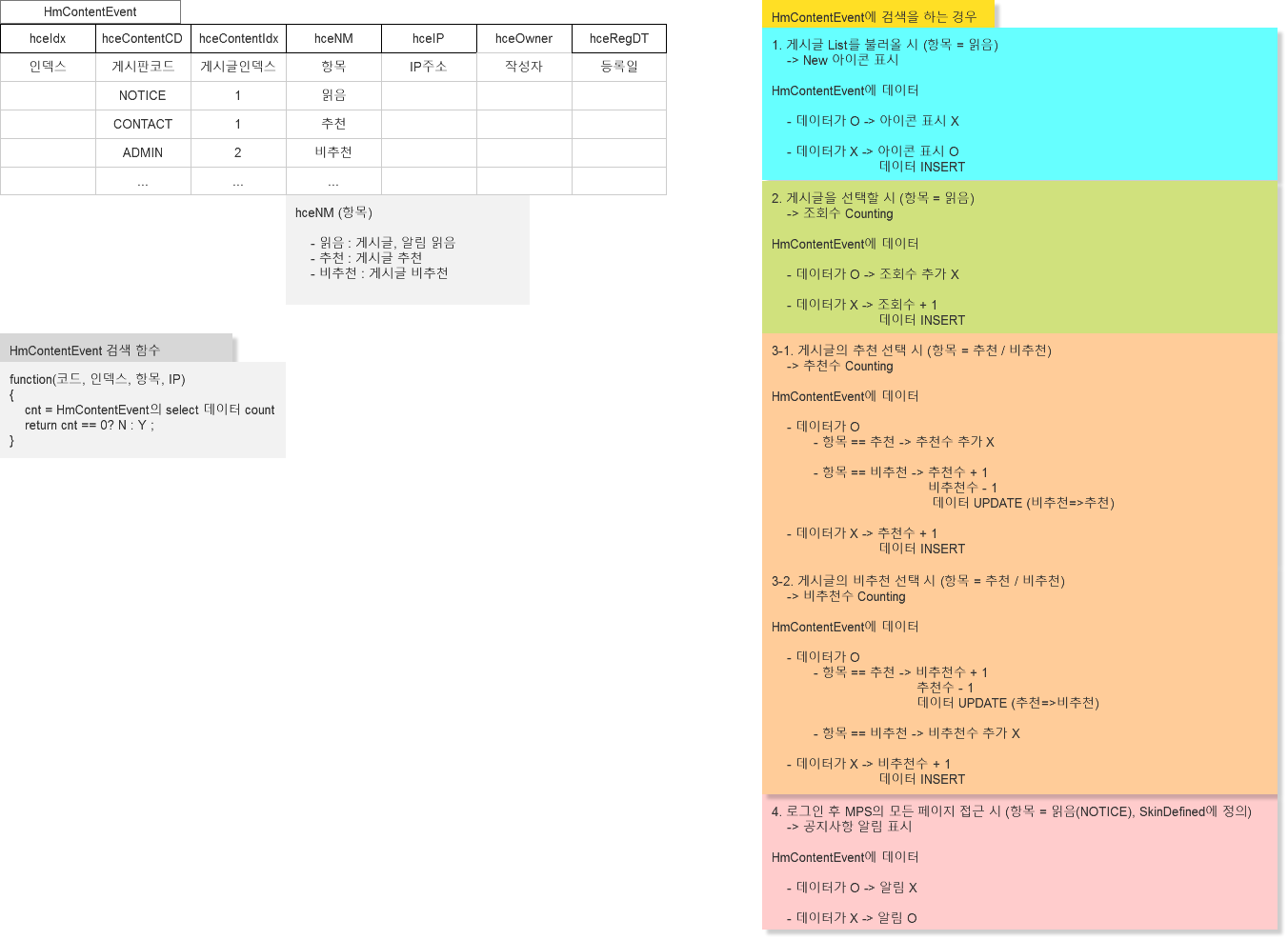 HmContentEvent

| hceIdx | hceContentCD | hceContentIdx | hceNM | hceIP | hceOwner | hceRegDT |
|---|---|---|---|---|---|---|
| 인덱스 | 게시판코드 | 게시글인덱스 | 항목 | IP주소 | 작성자 | 등록일 |
| | NOTICE | 1 | 읽음 | | | |
| | CONTACT | 1 | 추천 | | | |
| | ADMIN | 2 | 비추천 | | | |
| | ... | ... | ... | | | |

hceNM (항목)

- 읽음 : 게시글, 알림 읽음
- 추천 : 게시글 추천
- 비추천 : 게시글 비추천

HmContentEvent 검색 함수

function(코드, 인덱스, 항목, IP)
{
cnt = HmContentEvent의 select 데이터 count
return cnt == 0? N : Y ;
}

HmContentEvent에 검색을 하는 경우

1. 게시글 List를 불러올 시 (항목 = 읽음)
-> New 아이콘 표시

HmContentEvent에 데이터

- 데이터가 O -> 아이콘 표시 X

- 데이터가 X -> 아이콘 표시 O
데이터 INSERT

2. 게시글을 선택할 시 (항목 = 읽음)
-> 조회수 Counting

HmContentEvent에 데이터

- 데이터가 O -> 조회수 추가 X

- 데이터가 X -> 조회수 + 1
데이터 INSERT

3-1. 게시글의 추천 선택 시 (항목 = 추천 / 비추천)
-> 추천수 Counting

HmContentEvent에 데이터

- 데이터가 O
- 항목 == 추천 -> 추천수 추가 X

- 항목 == 비추천 -> 추천수 + 1
비추천수 - 1
데이터 UPDATE (비추천=>추천)

- 데이터가 X -> 추천수 + 1
데이터 INSERT

3-2. 게시글의 비추천 선택 시 (항목 = 추천 / 비추천)
-> 비추천수 Counting

HmContentEvent에 데이터

- 데이터가 O
- 항목 == 추천 -> 비추천수 + 1
추천수 - 1
데이터 UPDATE (추천=>비추천)

- 항목 == 비추천 -> 비추천수 추가 X

- 데이터가 X -> 비추천수 + 1
데이터 INSERT

4. 로그인 후 MPS의 모든 페이지 접근 시 (항목 = 읽음(NOTICE), SkinDefined에 정의)
-> 공지사항 알림 표시

HmContentEvent에 데이터

- 데이터가 O -> 알림 X

- 데이터가 X -> 알림 O